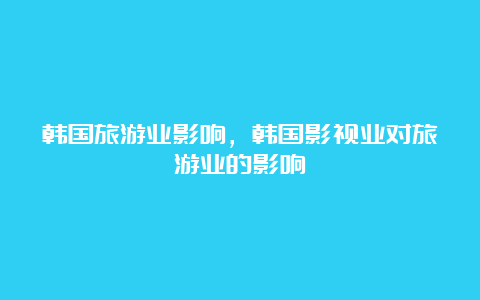 韩国旅游业影响，韩国影视业对旅游业的影响